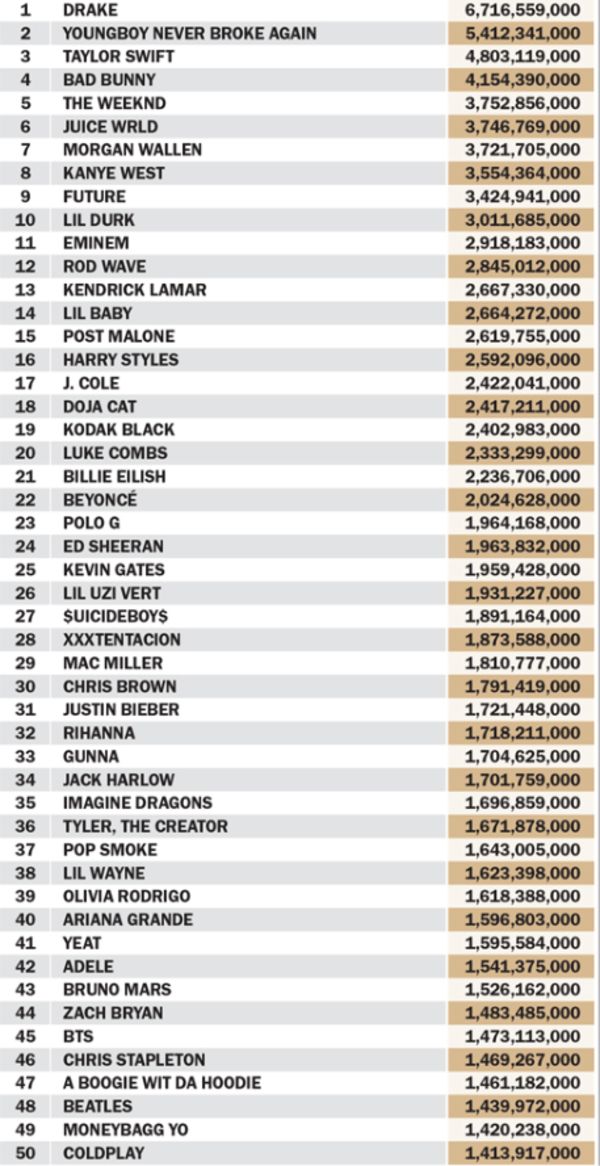 | 1 | DRAKE | 6,716,559,000 |
|---|---|---|
| 2 | YOUNGBOY NEVER BROKE AGAIN | 5,412,341,000 |
| 3 | TAYLOR SWIFT | 4,803,119,000 |
| 4 | BAD BUNNY | 4,154,390,000 |
| 5 | THE WEEKND | 3,752,856,000 |
| 6 | JUICE WRLD | 3,746,769,000 |
| 7 | MORGAN WALLEN | 3,721,705,000 |
| 8 | KANYE WEST | 3,554,364,000 |
| 9 | FUTURE | 3,424,941,000 |
| 10 | LIL DURK | 3,011,685,000 |
| 11 | EMINEM | 2,918,183,000 |
| 12 | ROD WAVE | 2,845,012,000 |
| 13 | KENDRICK LAMAR | 2,667,330,000 |
| 14 | LIL BABY | 2,664,272,000 |
| 15 | POST MALONE | 2,619,755,000 |
| 16 | HARRY STYLES | 2,592,096,000 |
| 17 | J. COLE | 2,422,041,000 |
| 18 | DOJA CAT | 2,417,211,000 |
| 19 | KODAK BLACK | 2,402,983,000 |
| 20 | LUKE COMBS | 2,333,299,000 |
| 21 | BILLIE EILISH | 2,236,706,000 |
| 22 | BEYONCÉ | 2,024,628,000 |
| 23 | POLO G | 1,964,168,000 |
| 24 | ED SHEERAN | 1,963,832,000 |
| 25 | KEVIN GATES | 1,959,428,000 |
| 26 | LIL UZI VERT | 1,931,227,000 |
| 27 | $UICIDEBOY$ | 1,891,164,000 |
| 28 | XXXTENTACION | 1,873,588,000 |
| 29 | MAC MILLER | 1,810,777,000 |
| 30 | CHRIS BROWN | 1,791,419,000 |
| 31 | JUSTIN BIEBER | 1,721,448,000 |
| 32 | RIHANNA | 1,718,211,000 |
| 33 | GUNNA | 1,704,625,000 |
| 34 | JACK HARLOW | 1,701,759,000 |
| 35 | IMAGINE DRAGONS | 1,696,859,000 |
| 36 | TYLER, THE CREATOR | 1,671,878,000 |
| 37 | POP SMOKE | 1,643,005,000 |
| 38 | LIL WAYNE | 1,623,398,000 |
| 39 | OLIVIA RODRIGO | 1,618,388,000 |
| 40 | ARIANA GRANDE | 1,596,803,000 |
| 41 | YEAT | 1,595,584,000 |
| 42 | ADELE | 1,541,375,000 |
| 43 | BRUNO MARS | 1,526,162,000 |
| 44 | ZACH BRYAN | 1,483,485,000 |
| 45 | BTS | 1,473,113,000 |
| 46 | CHRIS STAPLETON | 1,469,267,000 |
| 47 | A BOOGIE WIT DA HOODIE | 1,461,182,000 |
| 48 | BEATLES | 1,439,972,000 |
| 49 | MONEYBAGG YO | 1,420,238,000 |
| 50 | COLDPLAY | 1,413,917,000 |